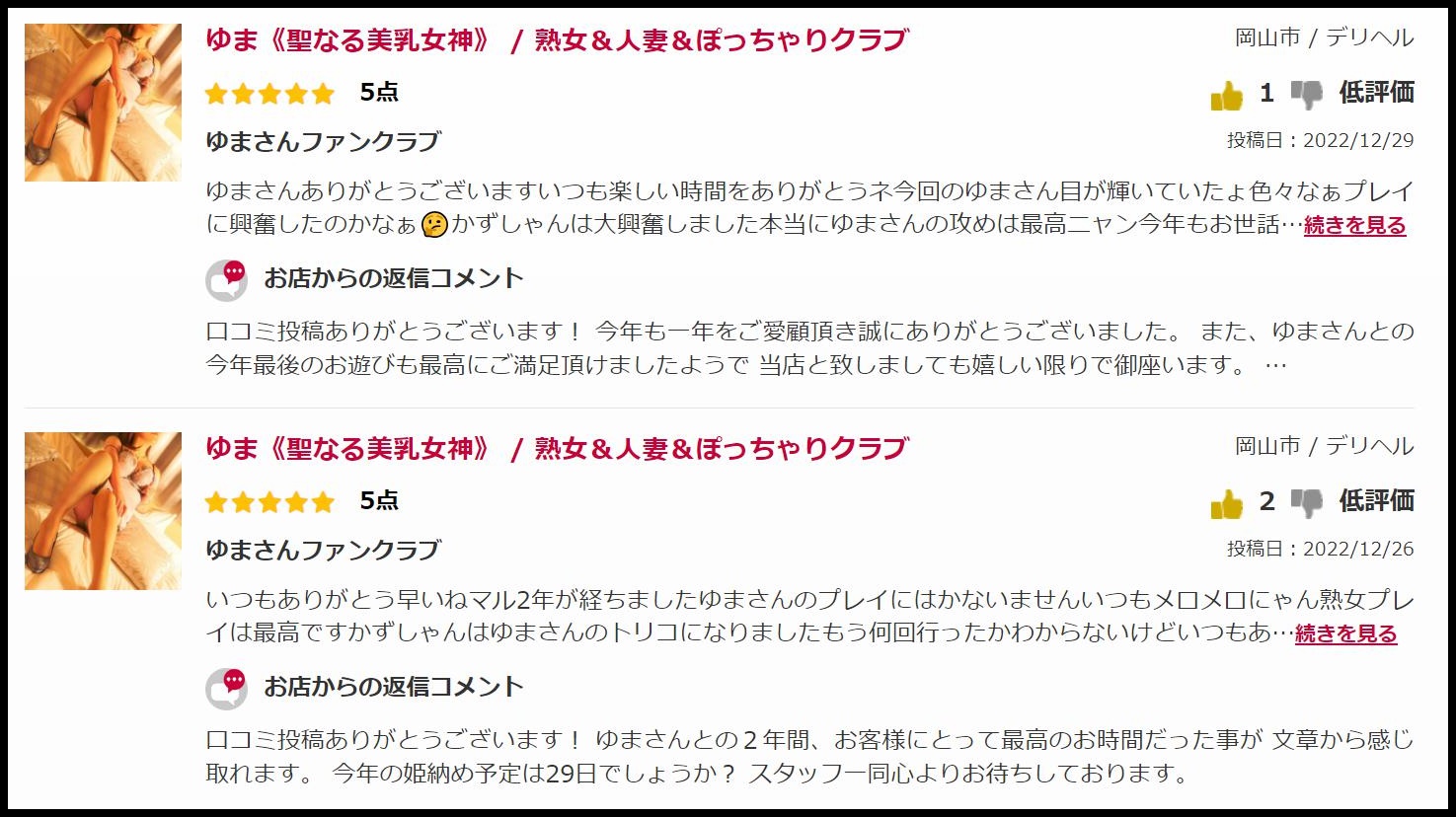 ゆま《聖なる美乳女神》 / 熟女＆人妻＆ぽっちゃりクラブ

岡山市 / デリヘル

5点

1 低評価

ゆまさんファンクラブ

投稿日：2022/12/29

ゆまさんありがとうございますいつも楽しい時間をありがとうネ今回のゆまさん目が輝いていたょ色々なぁプレイに興奮したのかなぁ🤔かずしゃんは大興奮しました本当にゆまさんの攻めは最高ニャン今年もお世話…続きを見る

お店からの返信コメント

口コミ投稿ありがとうございます！ 今年も一年をご愛顧頂き誠にありがとうございました。 また、ゆまさんとの今年最後のお遊びも最高にご満足頂けましたようで 当店と致しましても嬉しい限りで御座います。 …

ゆま《聖なる美乳女神》 / 熟女＆人妻＆ぽっちゃりクラブ

岡山市 / デリヘル

5点

2 低評価

ゆまさんファンクラブ

投稿日：2022/12/26

いつもありがとう早いねマル2年が経ちましたゆまさんのプレイにはかないませんいつもメロメロにゃん熟女プレイは最高ですかずしゃんはゆまさんのトリコになりましたもう何回行ったかわからないけどいつもあ…続きを見る

お店からの返信コメント

口コミ投稿ありがとうございます！ ゆまさんとの２年間、お客様にとって最高のお時間だった事が 文章から感じ取れます。 今年の姫納め予定は29日でしょうか？ スタッフ一同心よりお待ちしております。